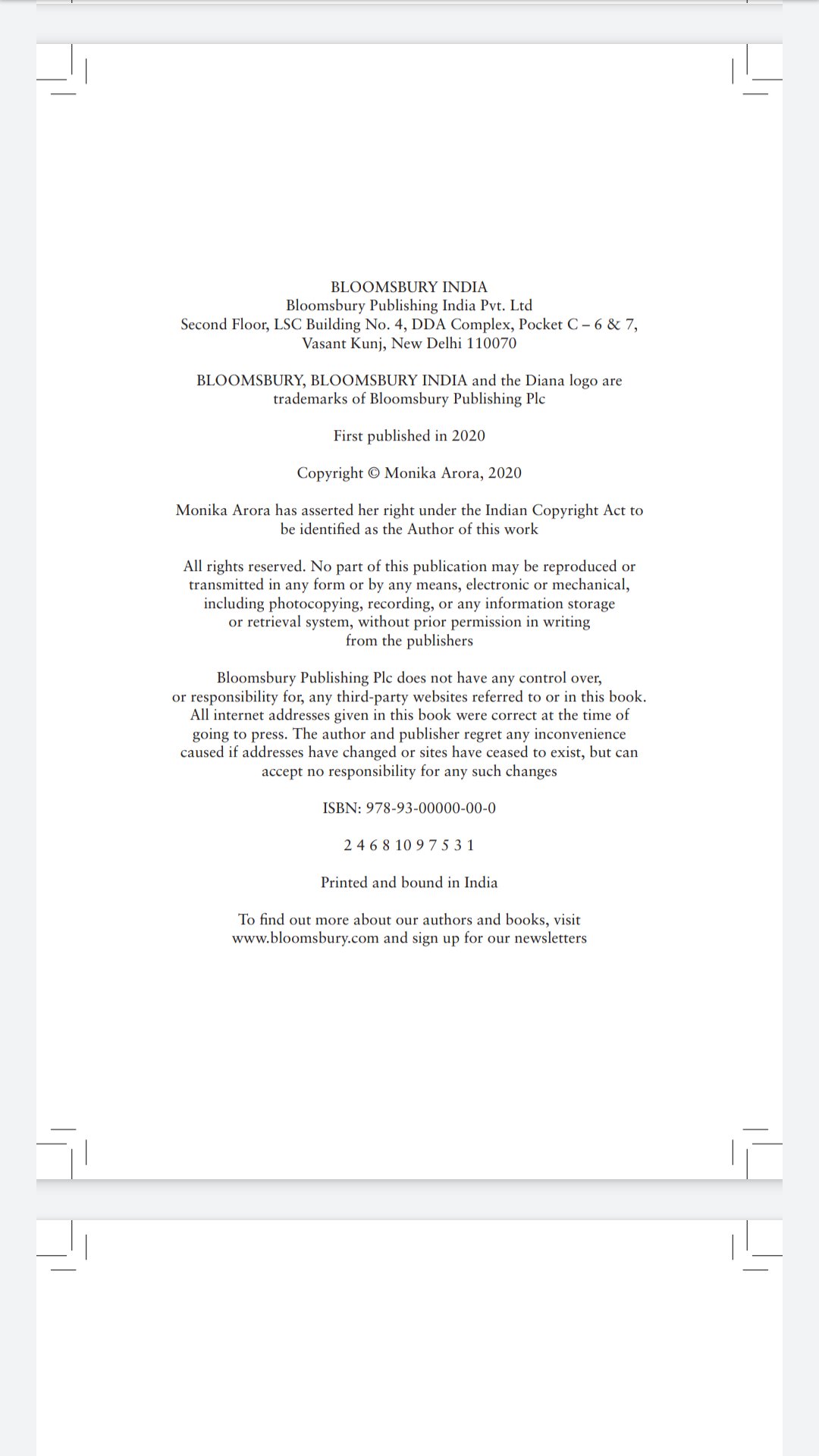 BLOOMSBURY INDIA
Bloomsbury Publishing India Pvt. Ltd
Second Floor, LSC Building No. 4, DDA Complex, Pocket C – 6 & 7,
Vasant Kunj, New Delhi 110070

BLOOMSBURY, BLOOMSBURY INDIA and the Diana logo are trademarks of Bloomsbury Publishing Plc

First published in 2020

Copyright © Monika Arora, 2020

Monika Arora has asserted her right under the Indian Copyright Act to be identified as the Author of this work

All rights reserved. No part of this publication may be reproduced or transmitted in any form or by any means, electronic or mechanical, including photocopying, recording, or any information storage or retrieval system, without prior permission in writing from the publishers

Bloomsbury Publishing Plc does not have any control over, or responsibility for, any third-party websites referred to or in this book. All internet addresses given in this book were correct at the time of going to press. The author and publisher regret any inconvenience caused if addresses have changed or sites have ceased to exist, but can accept no responsibility for any such changes

ISBN: 978-93-00000-00-0

2 4 6 8 10 9 7 5 3 1

Printed and bound in India

To find out more about our authors and books, visit www.bloomsbury.com and sign up for our newsletters